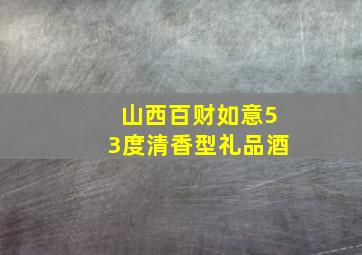 山西百财如意53度清香型礼品酒